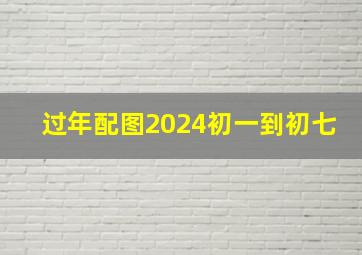 过年配图2024初一到初七